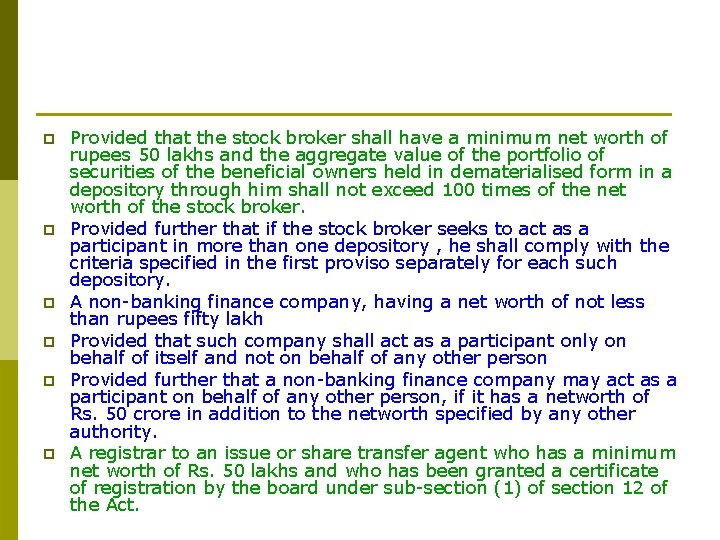 Provided that the stock broker shall have a minimum net worth of rupees 50 lakhs and the aggregate value of the portfolio of securities of the beneficial owners held in dematerialised form in a depository through him shall not exceed 100 times of the net worth of the stock broker.

Provided further that if the stock broker seeks to act as a participant in more than one depository , he shall comply with the criteria specified in the first proviso separately for each such depository.

A non-banking finance company, having a net worth of not less than rupees fifty lakh

Provided that such company shall act as a participant only on behalf of itself and not on behalf of any other person

Provided further that a non-banking finance company may act as a participant on behalf of any other person, if it has a networth of Rs. 50 crore in addition to the networth specified by any other authority.

A registrar to an issue or share transfer agent who has a minimum net worth of Rs. 50 lakhs and who has been granted a certificate of registration by the board under sub-section (1) of section 12 of the Act.